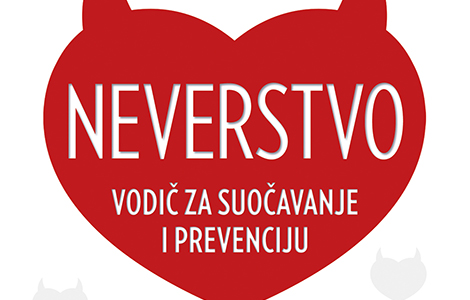 NEVERSTVO

VODIČ ZA SUOČAVANJE I PREVENCIJU